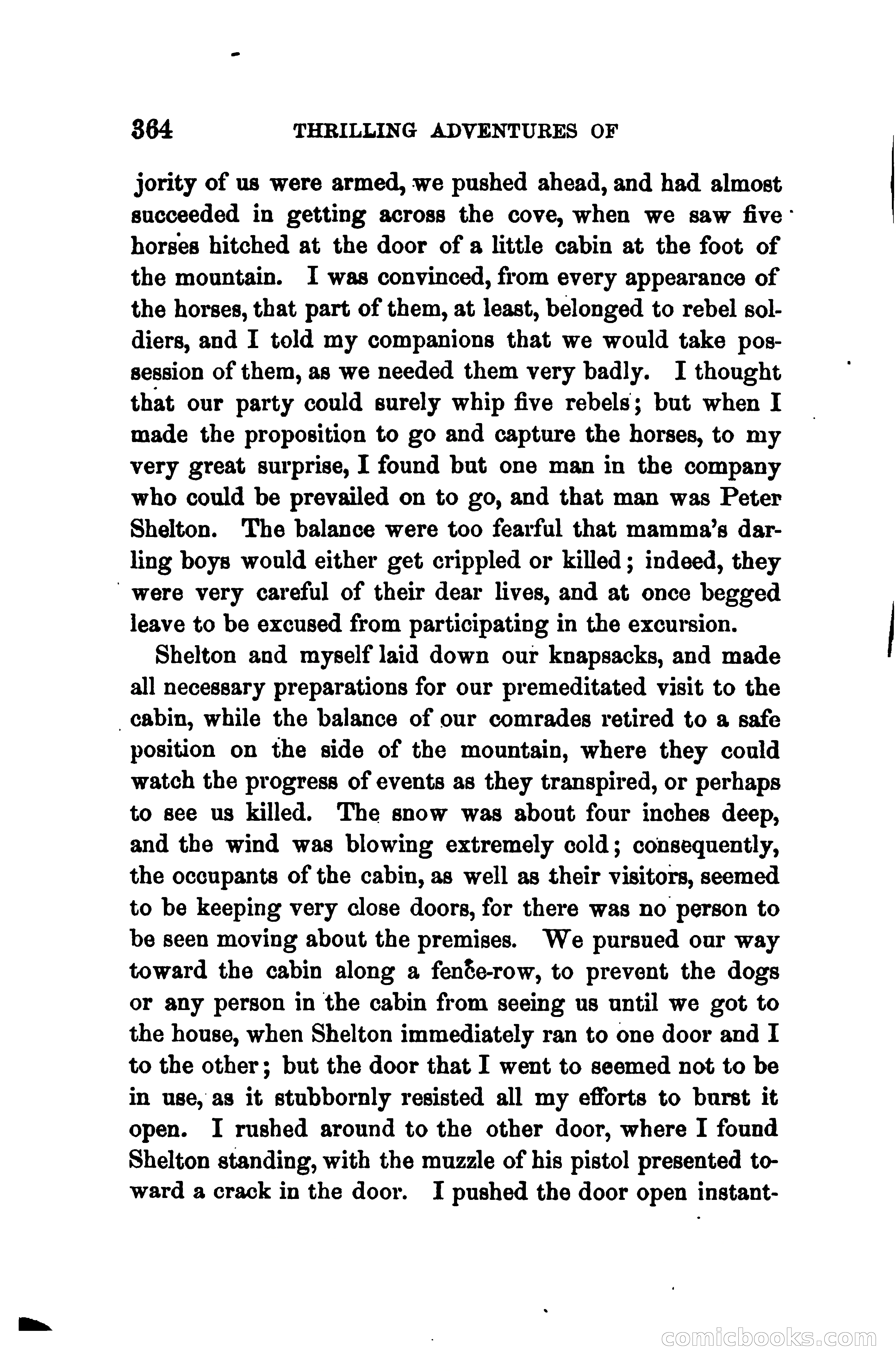 364 THRILLING ADVENTURES OF

jority of us were armed, we pushed ahead, and had almost succeeded in getting across the cove, when we saw five horses hitched at the door of a little cabin at the foot of the mountain. I was convinced, from every appearance of the horses, that part of them, at least, belonged to rebel soldiers, and I told my companions that we would take possession of them, as we needed them very badly. I thought that our party could surely whip five rebels; but when I made the proposition to go and capture the horses, to my very great surprise, I found but one man in the company who could be prevailed on to go, and that man was Peter Shelton. The balance were too fearful that mamma's darling boys would either get crippled or killed; indeed, they were very careful of their dear lives, and at once begged leave to be excused from participating in the excursion.

Shelton and myself laid down our knapsacks, and made all necessary preparations for our premeditated visit to the cabin, while the balance of our comrades retired to a safe position on the side of the mountain, where they could watch the progress of events as they transpired, or perhaps to see us killed. The snow was about four inches deep, and the wind was blowing extremely cold; consequently, the occupants of the cabin, as well as their visitors, seemed to be keeping very close doors, for there was no person to be seen moving about the premises. We pursued our way toward the cabin along a fence-row, to prevent the dogs or any person in the cabin from seeing us until we got to the house, when Shelton immediately ran to one door and I to the other; but the door that I went to seemed not to be in use, as it stubbornly resisted all my efforts to burst it open. I rushed around to the other door, where I found Shelton standing, with the muzzle of his pistol presented toward a crack in the door. I pushed the door open instant-

comicbooks.com